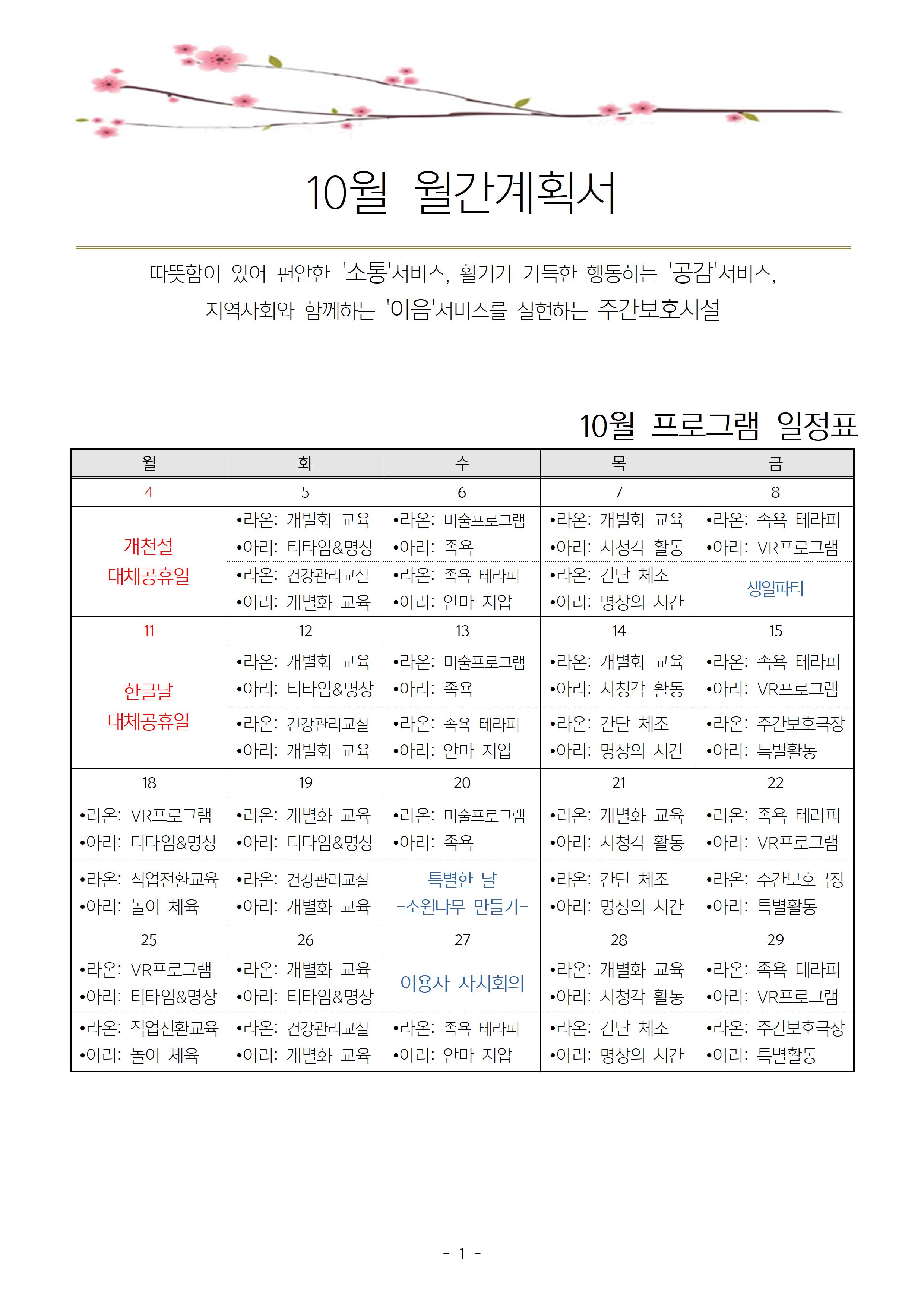 10월 월간계획서

따뜻함이 있어 편안한 '소통'서비스, 활기가 가득한 행동하는 '공감'서비스,
지역사회와 함께하는 '이음'서비스를 실현하는 주간보호시설

10월 프로그램 일정표

| 월 | 화 | 수 | 목 | 금 |
|---|---|---|---|---|
| 4 | 5 | 6 | 7 | 8 |
| 개천절 대체공휴일 | •라온: 개별화 교육 •아리: 티타임&명상 | •라온: 미술프로그램 •아리: 족욕 | •라온: 개별화 교육 •아리: 시청각 활동 | •라온: 족욕 테라피 •아리: VR프로그램 |
| | •라온: 건강관리교실 •아리: 개별화 교육 | •라온: 족욕 테라피 •아리: 안마 지압 | •라온: 간단 체조 •아리: 명상의 시간 | 생일파티 |
| 11 | 12 | 13 | 14 | 15 |
| 한글날 대체공휴일 | •라온: 개별화 교육 •아리: 티타임&명상 | •라온: 미술프로그램 •아리: 족욕 | •라온: 개별화 교육 •아리: 시청각 활동 | •라온: 족욕 테라피 •아리: VR프로그램 |
| | •라온: 건강관리교실 •아리: 개별화 교육 | •라온: 족욕 테라피 •아리: 안마 지압 | •라온: 간단 체조 •아리: 명상의 시간 | •라온: 주간보호극장 •아리: 특별활동 |
| 18 | 19 | 20 | 21 | 22 |
| •라온: VR프로그램 •아리: 티타임&명상 | •라온: 개별화 교육 •아리: 티타임&명상 | •라온: 미술프로그램 •아리: 족욕 | •라온: 개별화 교육 •아리: 시청각 활동 | •라온: 족욕 테라피 •아리: VR프로그램 |
| •라온: 직업전환교육 •아리: 놀이 체육 | •라온: 건강관리교실 •아리: 개별화 교육 | 특별한 날 -소원나무 만들기- | •라온: 간단 체조 •아리: 명상의 시간 | •라온: 주간보호극장 •아리: 특별활동 |
| 25 | 26 | 27 | 28 | 29 |
| •라온: VR프로그램 •아리: 티타임&명상 | •라온: 개별화 교육 •아리: 티타임&명상 | 이용자 자치회의 | •라온: 개별화 교육 •아리: 시청각 활동 | •라온: 족욕 테라피 •아리: VR프로그램 |
| •라온: 직업전환교육 •아리: 놀이 체육 | •라온: 건강관리교실 •아리: 개별화 교육 | •라온: 족욕 테라피 •아리: 안마 지압 | •라온: 간단 체조 •아리: 명상의 시간 | •라온: 주간보호극장 •아리: 특별활동 |

- 1 -